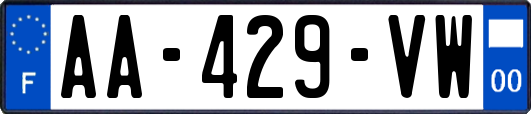 F
AA-429-VW
00